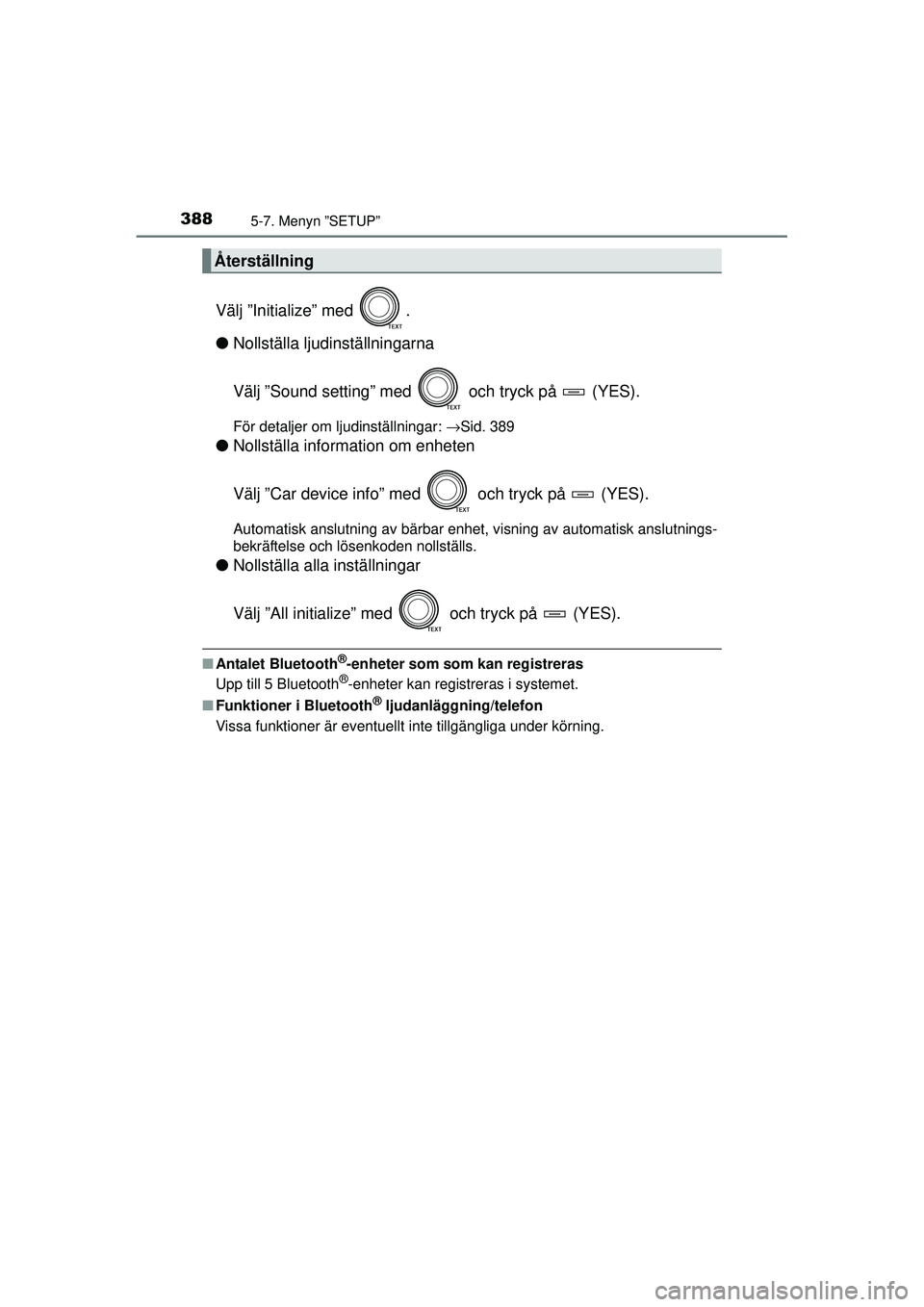 388
5-7. Menyn ”SETUP”

Återställning

Välj ”Initialize” med TEXT .

● Nollställa ljudinställningarna

Välj ”Sound setting” med TEXT och tryck på (YES).

För detaljer om ljudinställningar: →Sid. 389

● Nollställa information om enheten

Välj ”Car device info” med TEXT och tryck på (YES).

Automatisk anslutning av bärbar enhet, visning av automatisk anslutningsbekräftelse och lösenkoden nollställs.

● Nollställa alla inställningar

Välj ”All initialize” med TEXT och tryck på (YES).

■ Antalet Bluetooth®-enheter som som kan registreras
Upp till 5 Bluetooth®-enheter kan registreras i systemet.

■ Funktioner i Bluetooth® ljudanläggning/telefon
Vissa funktioner är eventuellt inte tillgängliga under körning.

carmanualsonline.info